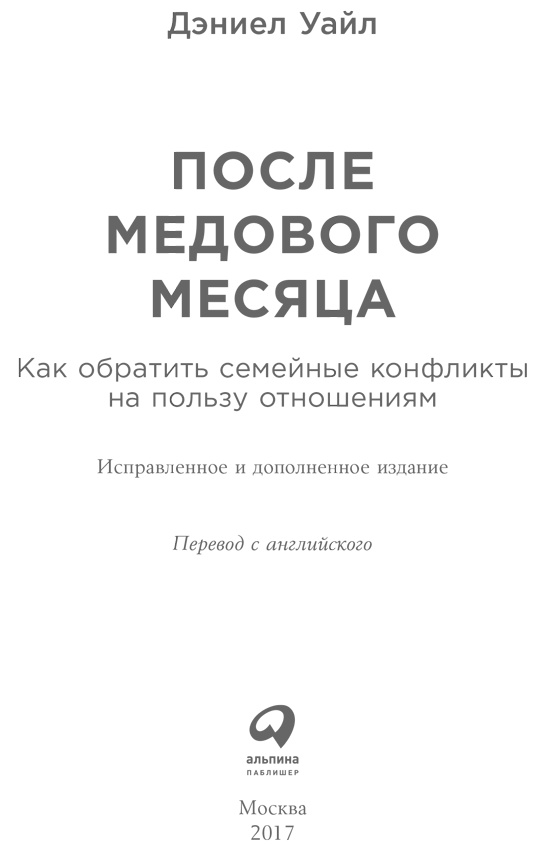 Дэниел Уайл

ПОСЛЕ МЕДОВОГО МЕСЯЦА

Как обратить семейные конфликты на пользу отношениям

Исправленное и дополненное издание

Перевод с английского

альпина
ПАБЛИШЕР

Москва
2017